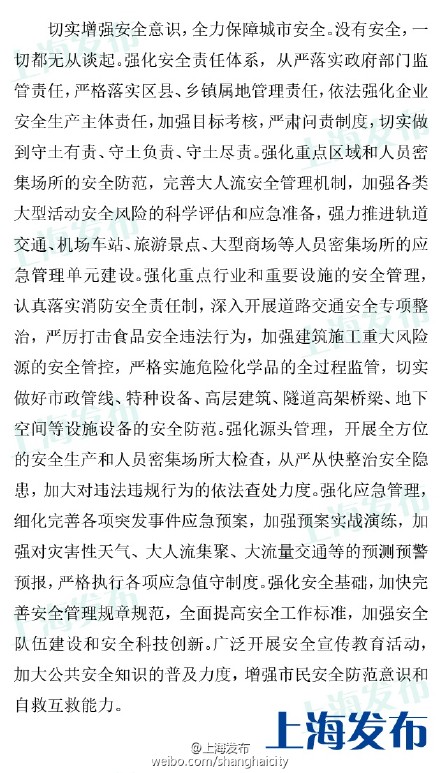 切实增强安全意识，全力保障城市安全。没有安全，一切都无从谈起。强化安全责任体系，从严落实政府部门监管责任，严格落实区县、乡镇属地管理责任，依法强化企业安全生产主体责任，加强目标考核，严肃问责制度，切实做到守土有责、守土负责、守土尽责。强化重点区域和人员密集场所的安全防范，完善大人流安全管理机制，加强各类大型活动安全风险的科学评估和应急准备，强力推进轨道交通、机场车站、旅游景点、大型商场等人员密集场所的应急管理单元建设。强化重点行业和重要设施的安全管理，认真落实消防安全责任制，深入开展道路交通安全专项整治，严厉打击食品安全违法行为，加强建筑施工重大风险源的安全管控，严格实施危险化学品的全过程监管，切实做好市政管线、特种设备、高层建筑、隧道高架桥梁、地下空间等设施设备的安全防范。强化源头管理，开展全方位的安全生产和人员密集场所大检查，从严从快整治安全隐患，加大对违法违规行为的依法查处力度。强化应急管理，细化完善各项突发事件应急预案，加强预案实战演练，加强对灾害性天气、大人流集聚、大流量交通等的预测预警预报，严格执行各项应急值守制度。强化安全基础，加快完善安全管理规章规范，全面提高安全工作标准，加强安全队伍建设和安全科技创新。广泛开展安全宣传教育活动，加大公共安全知识的普及力度，增强市民安全防范意识和自救互救能力。

上海发布

@上海发布
weibo.com/shanghaicity